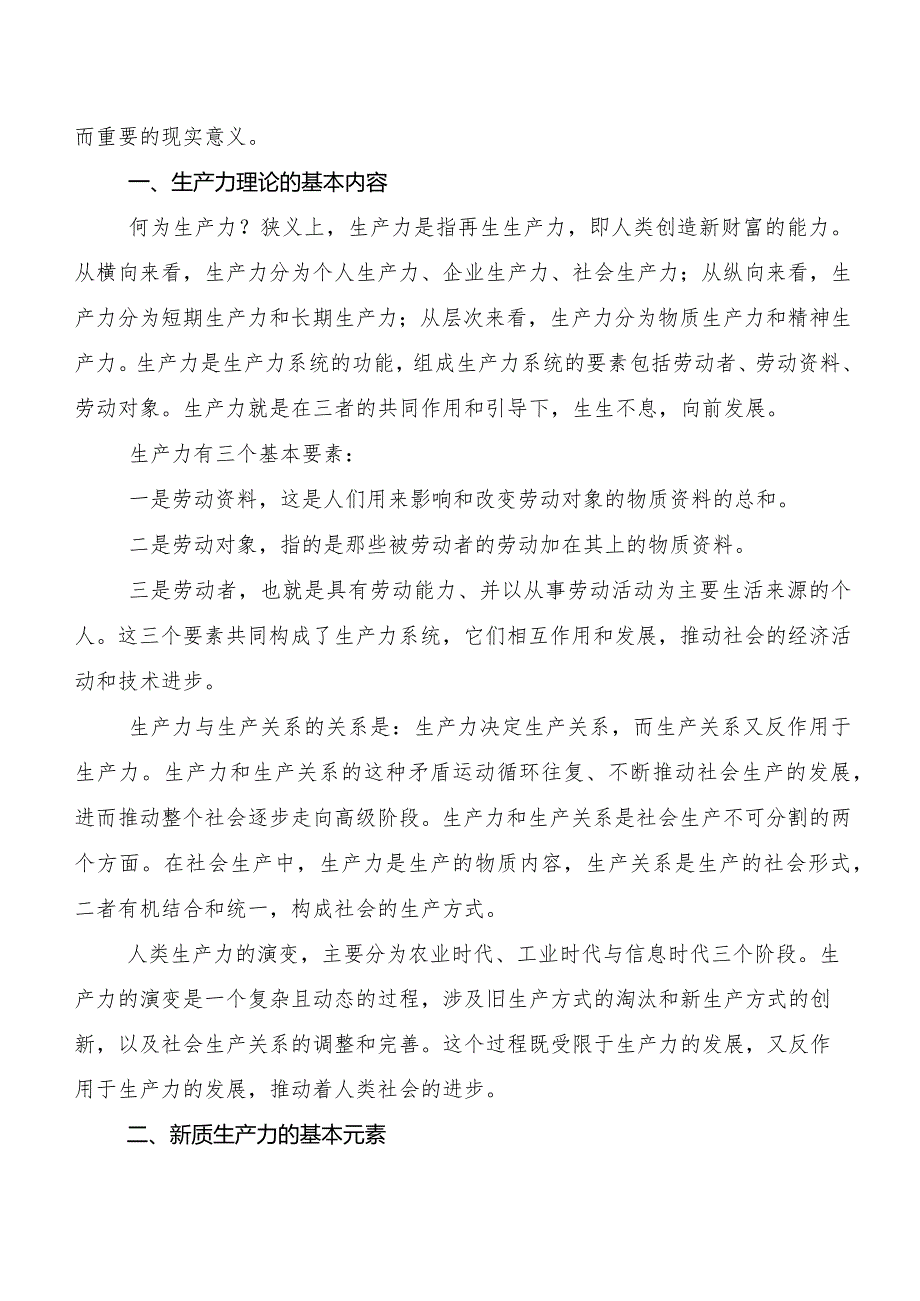 而重要的现实意义。

一、生产力理论的基本内容

何为生产力？狭义上，生产力是指再生生产力，即人类创造新财富的能力。从横向来看，生产力分为个人生产力、企业生产力、社会生产力；从纵向来看，生产力分为短期生产力和长期生产力；从层次来看，生产力分为物质生产力和精神生产力。生产力是生产力系统的功能，组成生产力系统的要素包括劳动者、劳动资料、劳动对象。生产力就是在三者的共同作用和引导下，生生不息，向前发展。

生产力有三个基本要素：

一是劳动资料，这是人们用来影响和改变劳动对象的物质资料的总和。

二是劳动对象，指的是那些被劳动者的劳动加在其上的物质资料。

三是劳动者，也就是具有劳动能力、并以从事劳动活动为主要生活来源的个人。这三个要素共同构成了生产力系统，它们相互作用和发展，推动社会的经济活动和技术进步。

生产力与生产关系的关系是：生产力决定生产关系，而生产关系又反作用于生产力。生产力和生产关系的这种矛盾运动循环往复、不断推动社会生产的发展，进而推动整个社会逐步走向高级阶段。生产力和生产关系是社会生产不可分割的两个方面。在社会生产中，生产力是生产的物质内容，生产关系是生产的社会形式，二者有机结合和统一，构成社会的生产方式。

人类生产力的演变，主要分为农业时代、工业时代与信息时代三个阶段。生产力的演变是一个复杂且动态的过程，涉及旧生产方式的淘汰和新生产方式的创新，以及社会生产关系的调整和完善。这个过程既受限于生产力的发展，又反作用于生产力的发展，推动着人类社会的进步。

二、新质生产力的基本元素